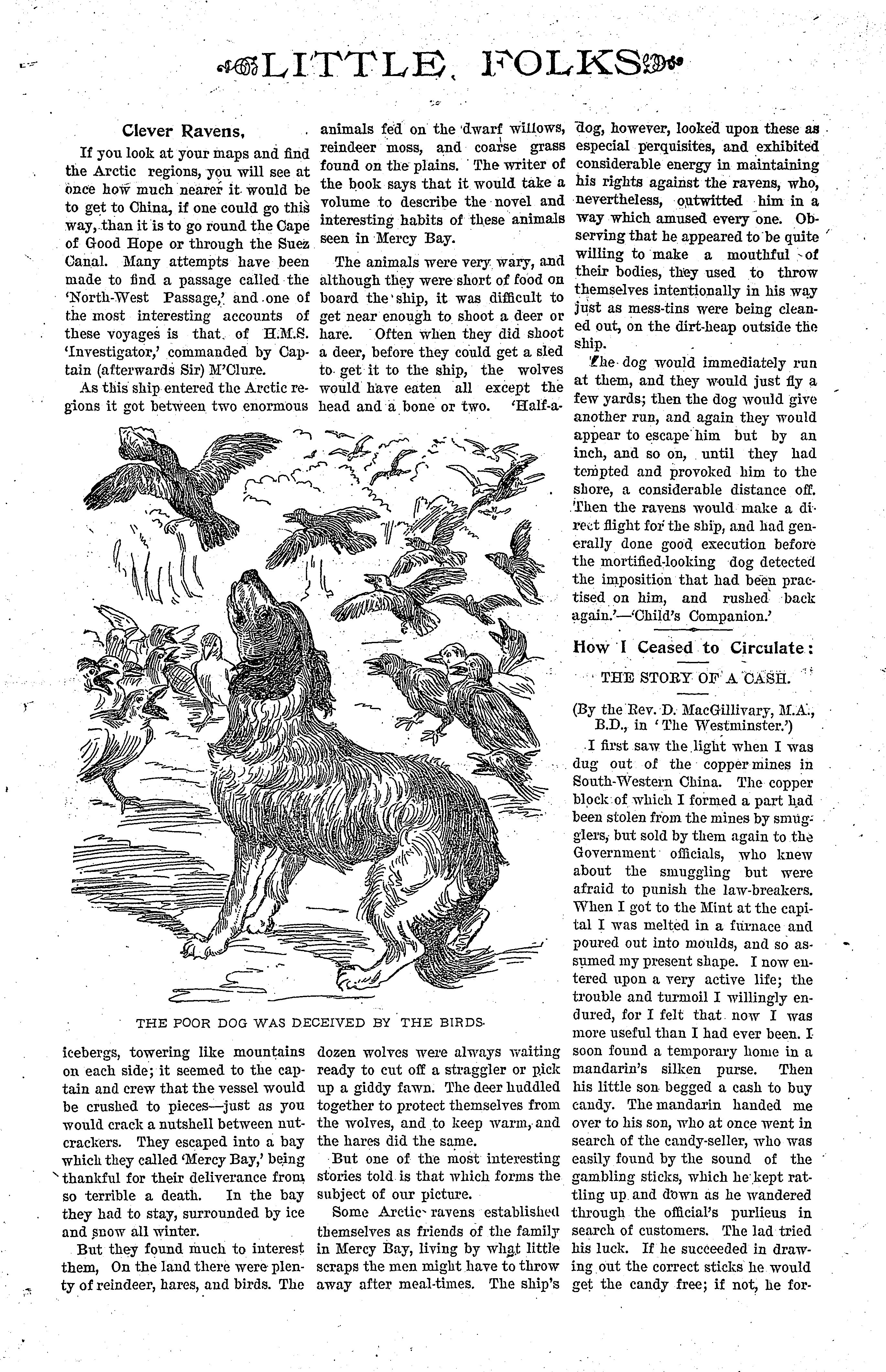 LITTLE FOLKS

Clever Ravens,

If you look at your maps and find the Arctic regions, you will see at once how much nearer it would be to get to China, if one could go this way, than it is to go round the Cape of Good Hope or through the Suez Canal. Many attempts have been made to find a passage called the 'North-West Passage,' and one of the most interesting accounts of these voyages is that of H.M.S. 'Investigator,' commanded by Captain (afterwards Sir) M'Clure.

As this ship entered the Arctic regions it got between two enormous icebergs, towering like mountains on each side; it seemed to the captain and crew that the vessel would be crushed to pieces—just as you would crack a nutshell between nutcrackers. They escaped into a bay which they called 'Mercy Bay,' being thankful for their deliverance from so terrible a death. In the bay they had to stay, surrounded by ice and snow all winter.

But they found much to interest them, On the land there were plenty of reindeer, hares, and birds. The animals fed on the dwarf willows, reindeer moss, and coarse grass found on the plains. The writer of the book says that it would take a volume to describe the novel and interesting habits of these animals seen in Mercy Bay.

The animals were very wary, and although they were short of food on board the ship, it was difficult to get near enough to shoot a deer or hare. Often when they did shoot a deer, before they could get a sled to get it to the ship, the wolves would have eaten all except the head and a bone or two. 'Half-a-dozen wolves were always waiting ready to cut off a straggler or pick up a giddy fawn. The deer huddled together to protect themselves from the wolves, and to keep warm, and the hares did the same.

But one of the most interesting stories told is that which forms the subject of our picture.

Some Arctic ravens established themselves as friends of the family in Mercy Bay, living by what little scraps the men might have to throw away after meal-times. The ship's dog, however, looked upon these as especial perquisites, and exhibited considerable energy in maintaining his rights against the ravens, who, nevertheless, outwitted him in a way which amused every one. Observing that he appeared to be quite willing to make a mouthful of their bodies, they used to throw themselves intentionally in his way just as mess-tins were being cleaned out, on the dirt-heap outside the ship.

The dog would immediately run at them, and they would just fly a few yards; then the dog would give another run, and again they would appear to escape him but by an inch, and so on, until they had tempted and provoked him to the shore, a considerable distance off. Then the ravens would make a direct flight for the ship, and had generally done good execution before the mortified-looking dog detected the imposition that had been practised on him, and rushed back again.'—'Child's Companion.'

THE POOR DOG WAS DECEIVED BY THE BIRDS.

How I Ceased to Circulate:

THE STORY OF A CASH.

(By the Rev. D. MacGillivary, M.A., B.D., in 'The Westminster.')

I first saw the light when I was dug out of the copper mines in South-Western China. The copper block of which I formed a part had been stolen from the mines by smugglers, but sold by them again to the Government officials, who knew about the smuggling but were afraid to punish the law-breakers. When I got to the Mint at the capital I was melted in a furnace and poured out into moulds, and so assumed my present shape. I now entered upon a very active life; the trouble and turmoil I willingly endured, for I felt that now I was more useful than I had ever been. I soon found a temporary home in a mandarin's silken purse. Then his little son begged a cash to buy candy. The mandarin handed me over to his son, who at once went in search of the candy-seller, who was easily found by the sound of the gambling sticks, which he kept rattling up and down as he wandered through the official's purlieus in search of customers. The lad tried his luck. If he succeeded in drawing out the correct sticks he would get the candy free; if not, he for-